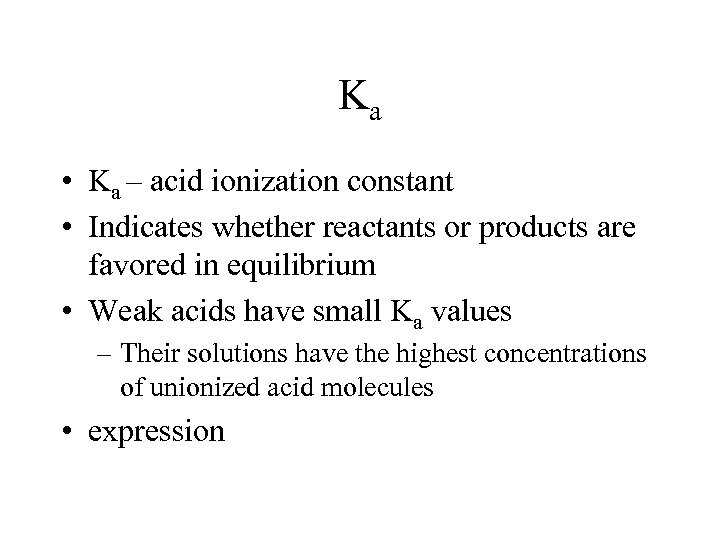 $K_a$

• $K_a$ – acid ionization constant

• Indicates whether reactants or products are favored in equilibrium

• Weak acids have small $K_a$ values

– Their solutions have the highest concentrations of unionized acid molecules

• expression